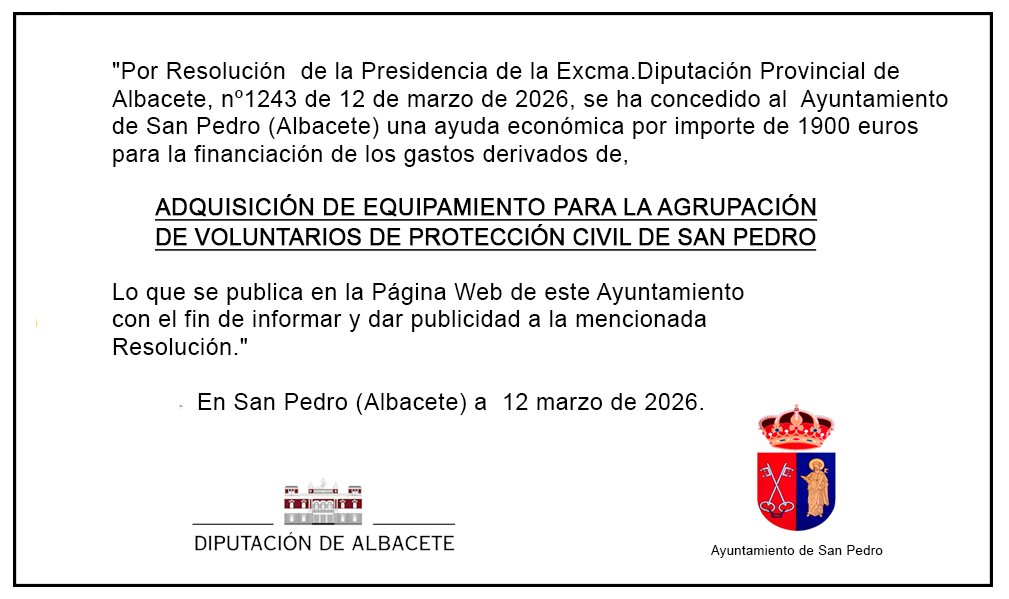 "Por Resolución de la Presidencia de la Excma.Diputación Provincial de Albacete, nº1243 de 12 de marzo de 2026, se ha concedido al Ayuntamiento de San Pedro (Albacete) una ayuda económica por importe de 1900 euros para la financiación de los gastos derivados de,

ADQUISICIÓN DE EQUIPAMIENTO PARA LA AGRUPACIÓN DE VOLUNTARIOS DE PROTECCIÓN CIVIL DE SAN PEDRO

Lo que se publica en la Página Web de este Ayuntamiento con el fin de informar y dar publicidad a la mencionada Resolución."

En San Pedro (Albacete) a 12 marzo de 2026.

DIPUTACIÓN DE ALBACETE

Ayuntamiento de San Pedro